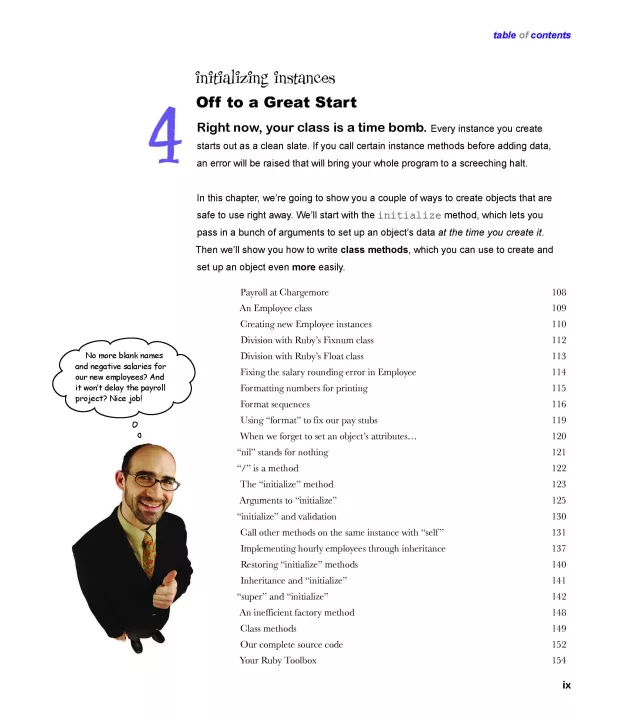 table of contents

initializing instances

Off to a Great Start

4

Right now, your class is a time bomb. Every instance you create starts out as a clean slate. If you call certain instance methods before adding data, an error will be raised that will bring your whole program to a screeching halt.

In this chapter, we're going to show you a couple of ways to create objects that are safe to use right away. We'll start with the initialize method, which lets you pass in a bunch of arguments to set up an object's data at the time you create it. Then we'll show you how to write class methods, which you can use to create and set up an object even more easily.

No more blank names and negative salaries for our new employees? And it won't delay the payroll project? Nice job!

| | |
|---|---|
| Payroll at Chargemore | 108 |
| An Employee class | 109 |
| Creating new Employee instances | 110 |
| Division with Ruby's Fixnum class | 112 |
| Division with Ruby's Float class | 113 |
| Fixing the salary rounding error in Employee | 114 |
| Formatting numbers for printing | 115 |
| Format sequences | 116 |
| Using "format" to fix our pay stubs | 119 |
| When we forget to set an object's attributes… | 120 |
| "nil" stands for nothing | 121 |
| "/" is a method | 122 |
| The "initialize" method | 123 |
| Arguments to "initialize" | 125 |
| "initialize" and validation | 130 |
| Call other methods on the same instance with "self" | 131 |
| Implementing hourly employees through inheritance | 137 |
| Restoring "initialize" methods | 140 |
| Inheritance and "initialize" | 141 |
| "super" and "initialize" | 142 |
| An inefficient factory method | 148 |
| Class methods | 149 |
| Our complete source code | 152 |
| Your Ruby Toolbox | 154 |

ix